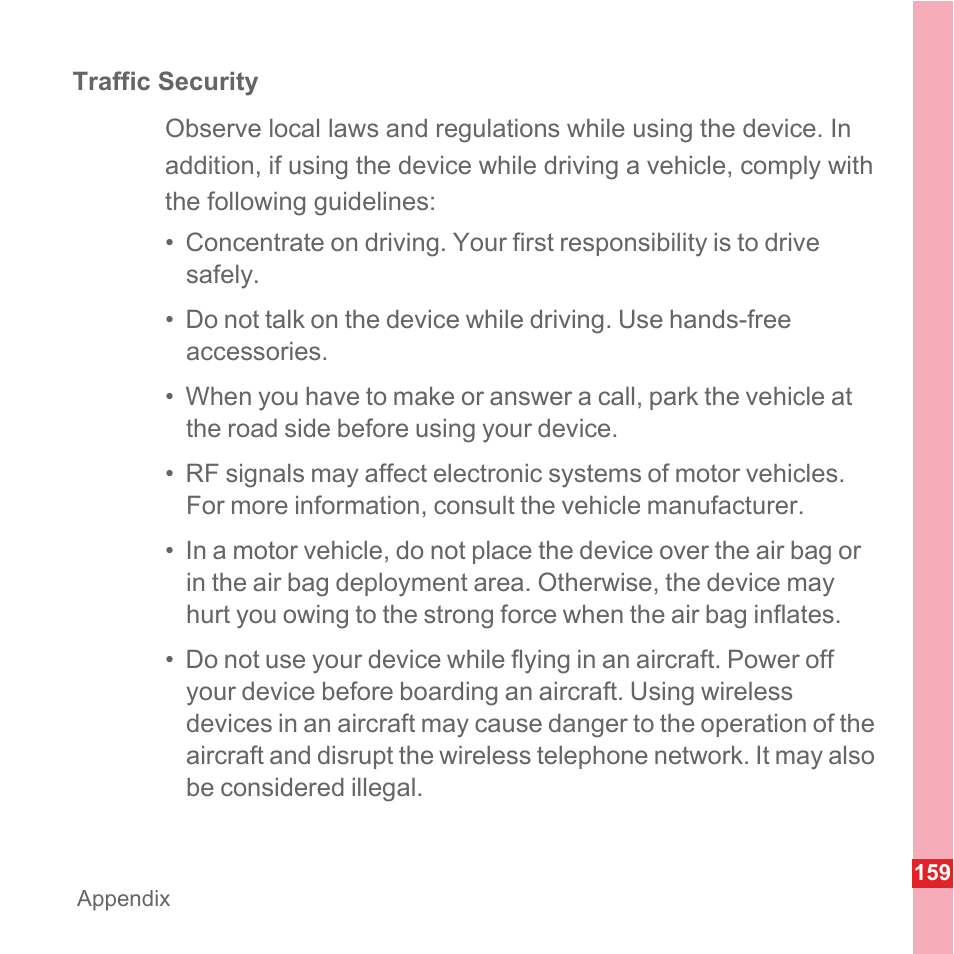 Traffic Security

Observe local laws and regulations while using the device. In addition, if using the device while driving a vehicle, comply with the following guidelines:

• Concentrate on driving. Your first responsibility is to drive safely.

• Do not talk on the device while driving. Use hands-free accessories.

• When you have to make or answer a call, park the vehicle at the road side before using your device.

• RF signals may affect electronic systems of motor vehicles. For more information, consult the vehicle manufacturer.

• In a motor vehicle, do not place the device over the air bag or in the air bag deployment area. Otherwise, the device may hurt you owing to the strong force when the air bag inflates.

• Do not use your device while flying in an aircraft. Power off your device before boarding an aircraft. Using wireless devices in an aircraft may cause danger to the operation of the aircraft and disrupt the wireless telephone network. It may also be considered illegal.

159

Appendix